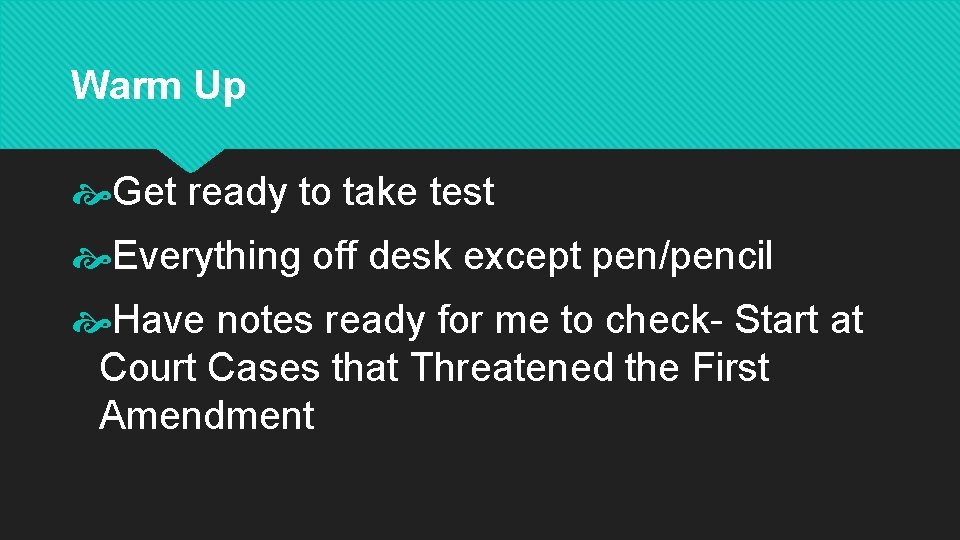 Warm Up

Get ready to take test

Everything off desk except pen/pencil

Have notes ready for me to check- Start at Court Cases that Threatened the First Amendment